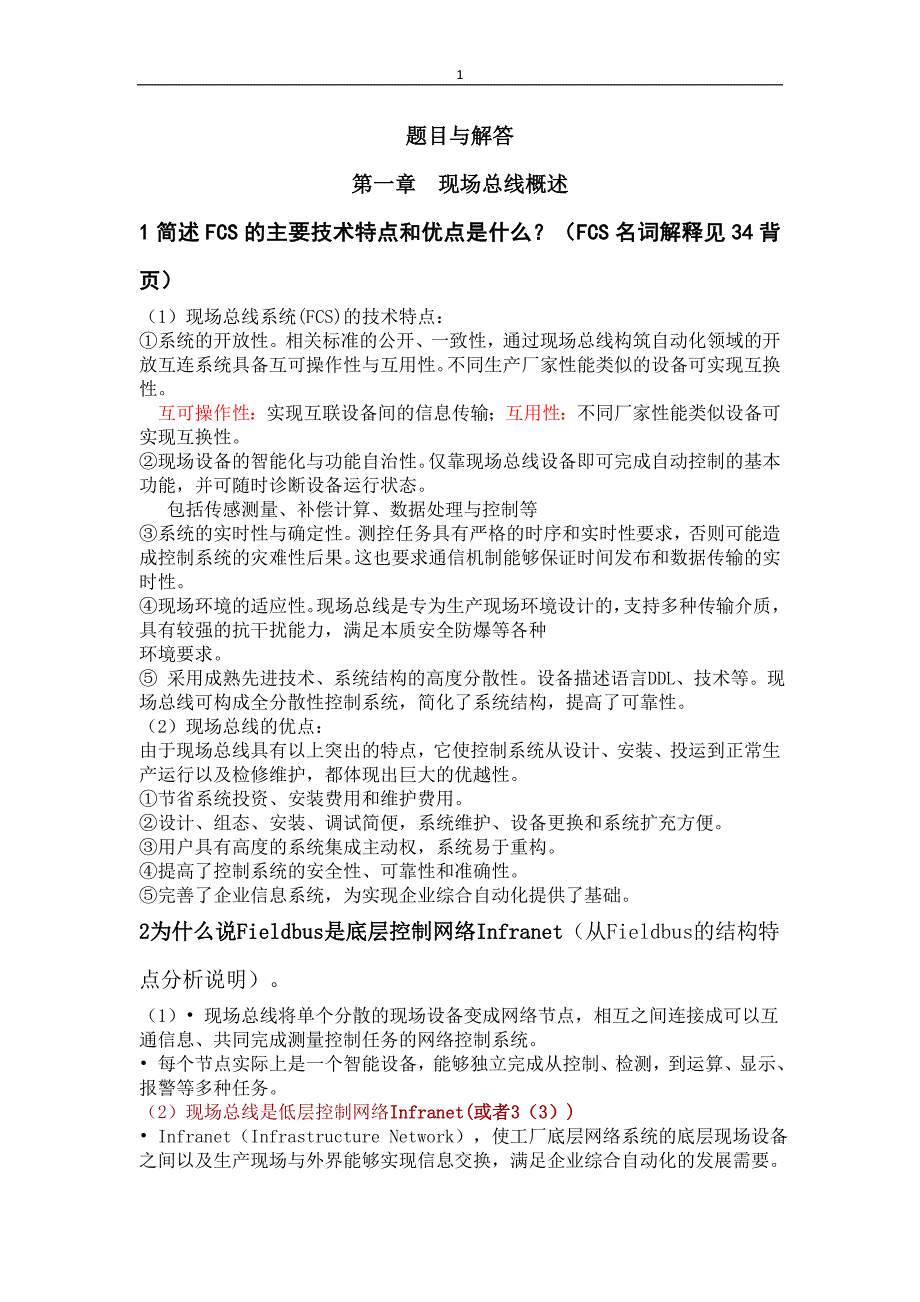 1

题目与解答

第一章　现场总线概述

1 简述 FCS 的主要技术特点和优点是什么？（FCS 名词解释见 34 背页）

（1）现场总线系统(FCS)的技术特点：
①系统的开放性。相关标准的公开、一致性，通过现场总线构筑自动化领域的开放互连系统具备互可操作性与互用性。不同生产厂家性能类似的设备可实现互换性。
互可操作性：实现互联设备间的信息传输；互用性：不同厂家性能类似设备可实现互换性。
②现场设备的智能化与功能自治性。仅靠现场总线设备即可完成自动控制的基本功能，并可随时诊断设备运行状态。
包括传感测量、补偿计算、数据处理与控制等
③系统的实时性与确定性。测控任务具有严格的时序和实时性要求，否则可能造成控制系统的灾难性后果。这也要求通信机制能够保证时间发布和数据传输的实时性。
④现场环境的适应性。现场总线是专为生产现场环境设计的，支持多种传输介质，具有较强的抗干扰能力，满足本质安全防爆等各种
环境要求。
⑤ 采用成熟先进技术、系统结构的高度分散性。设备描述语言DDL、技术等。现场总线可构成全分散性控制系统，简化了系统结构，提高了可靠性。
（2）现场总线的优点：
由于现场总线具有以上突出的特点，它使控制系统从设计、安装、投运到正常生产运行以及检修维护，都体现出巨大的优越性。
①节省系统投资、安装费用和维护费用。
②设计、组态、安装、调试简便，系统维护、设备更换和系统扩充方便。
③用户具有高度的系统集成主动权，系统易于重构。
④提高了控制系统的安全性、可靠性和准确性。
⑤完善了企业信息系统，为实现企业综合自动化提供了基础。

2为什么说Fieldbus是底层控制网络Infranet（从Fieldbus的结构特点分析说明）。

（1）• 现场总线将单个分散的现场设备变成网络节点，相互之间连接成可以互通信息、共同完成测量控制任务的网络控制系统。
• 每个节点实际上是一个智能设备，能够独立完成从控制、检测，到运算、显示、报警等多种任务。
（2）现场总线是低层控制网络Infranet(或者3（3）)
• Infranet（Infrastructure Network），使工厂底层网络系统的底层现场设备之间以及生产现场与外界能够实现信息交换，满足企业综合自动化的发展需要。